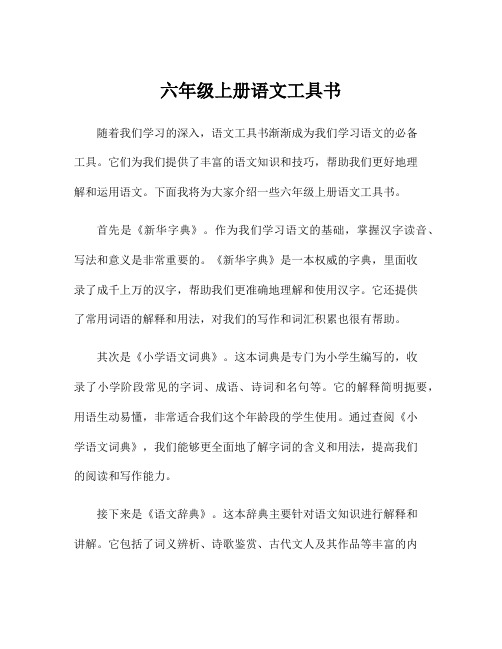 六年级上册语文工具书

随着我们学习的深入，语文工具书渐渐成为我们学习语文的必备工具。它们为我们提供了丰富的语文知识和技巧，帮助我们更好地理解和运用语文。下面我将为大家介绍一些六年级上册语文工具书。

首先是《新华字典》。作为我们学习语文的基础，掌握汉字读音、写法和意义是非常重要的。《新华字典》是一本权威的字典，里面收录了成千上万的汉字，帮助我们更准确地理解和使用汉字。它还提供了常用词语的解释和用法，对我们的写作和词汇积累也很有帮助。

其次是《小学语文词典》。这本词典是专门为小学生编写的，收录了小学阶段常见的字词、成语、诗词和名句等。它的解释简明扼要，用语生动易懂，非常适合我们这个年龄段的学生使用。通过查阅《小学语文词典》，我们能够更全面地了解字词的含义和用法，提高我们的阅读和写作能力。

接下来是《语文辞典》。这本辞典主要针对语文知识进行解释和讲解。它包括了词义辨析、诗歌鉴赏、古代文人及其作品等丰富的内